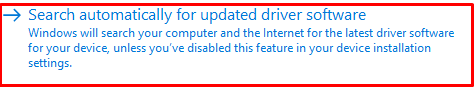 → Search automatically for updated driver software
Windows will search your computer and the Internet for the latest driver software for your device, unless you've disabled this feature in your device installation settings.